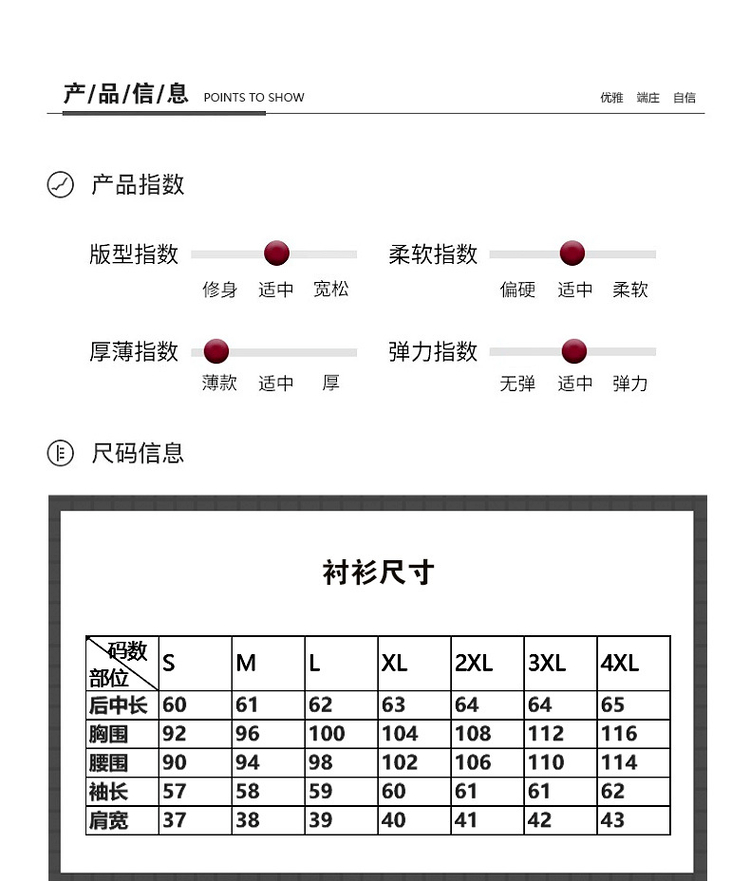 产/品/信/息 POINTS TO SHOW

优雅 端庄 自信

产品指数

版型指数
修身 适中 宽松

柔软指数
偏硬 适中 柔软

厚薄指数
薄款 适中 厚

弹力指数
无弹 适中 弹力

尺码信息

衬衫尺寸

| 码数 部位 | S | M | L | XL | 2XL | 3XL | 4XL |
|---|---|---|---|---|---|---|---|
| 后中长 | 60 | 61 | 62 | 63 | 64 | 64 | 65 |
| 胸围 | 92 | 96 | 100 | 104 | 108 | 112 | 116 |
| 腰围 | 90 | 94 | 98 | 102 | 106 | 110 | 114 |
| 袖长 | 57 | 58 | 59 | 60 | 61 | 61 | 62 |
| 肩宽 | 37 | 38 | 39 | 40 | 41 | 42 | 43 |